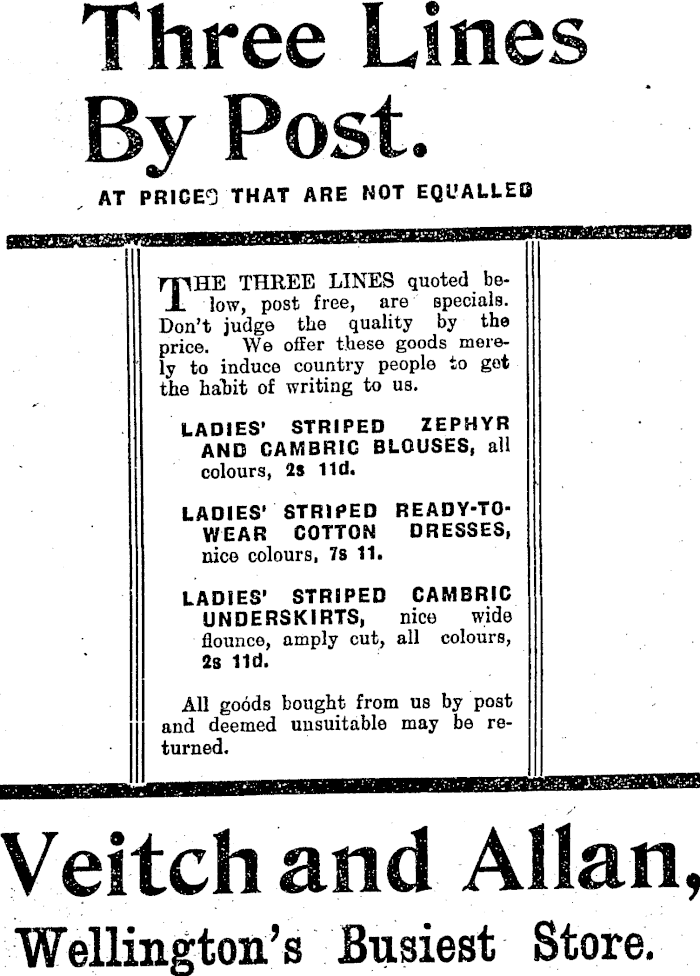 Three Lines By Post.

AT PRICES THAT ARE NOT EQUALLED

THE THREE LINES quoted below, post free, are specials. Don't judge the quality by the price. We offer these goods merely to induce country people to get the habit of writing to us.

LADIES' STRIPED ZEPHYR AND CAMBRIC BLOUSES, all colours, 2s 11d.

LADIES' STRIPED READY-TO-WEAR COTTON DRESSES, nice colours, 7s 11.

LADIES' STRIPED CAMBRIC UNDERSKIRTS, nice wide flounce, amply cut, all colours, 2s 11d.

All goods bought from us by post and deemed unsuitable may be returned.

Veitch and Allan,

Wellington's Busiest Store.